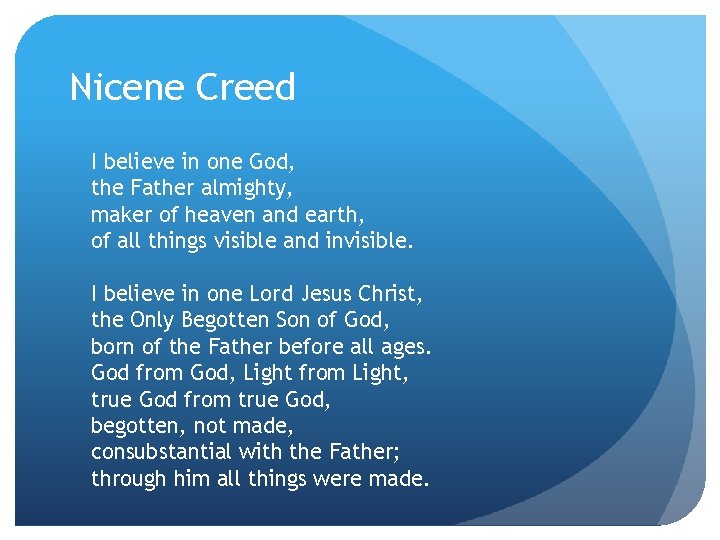 Nicene Creed

I believe in one God,
the Father almighty,
maker of heaven and earth,
of all things visible and invisible.

I believe in one Lord Jesus Christ,
the Only Begotten Son of God,
born of the Father before all ages.
God from God, Light from Light,
true God from true God,
begotten, not made,
consubstantial with the Father;
through him all things were made.